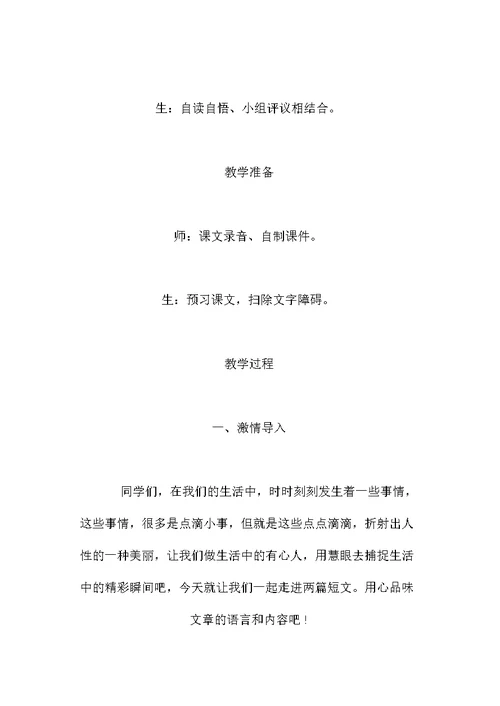 生：自读自悟、小组评议相结合。

教学准备

师：课文录音、自制课件。

生：预习课文，扫除文字障碍。

教学过程

一、激情导入

同学们，在我们的生活中，时时刻刻发生着一些事情，这些事情，很多是点滴小事，但就是这些点点滴滴，折射出人性的一种美丽，让我们做生活中的有心人，用慧眼去捕捉生活中的精彩瞬间吧，今天就让我们一起走进两篇短文。用心品味文章的语言和内容吧！